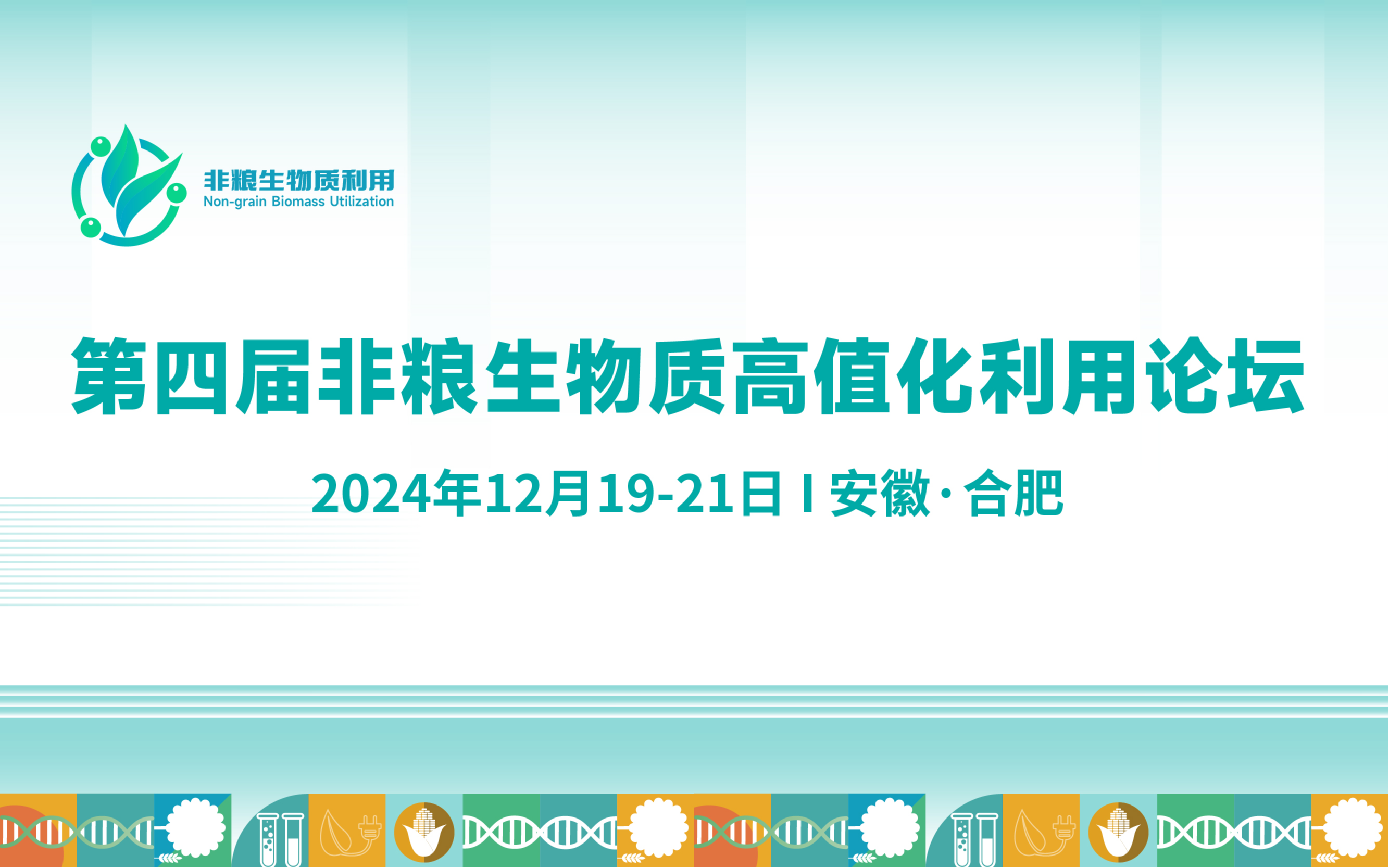 非粮生物质利用
Non-grain Biomass Utilization

第四届非粮生物质高值化利用论坛

2024年12月19-21日 I 安徽·合肥